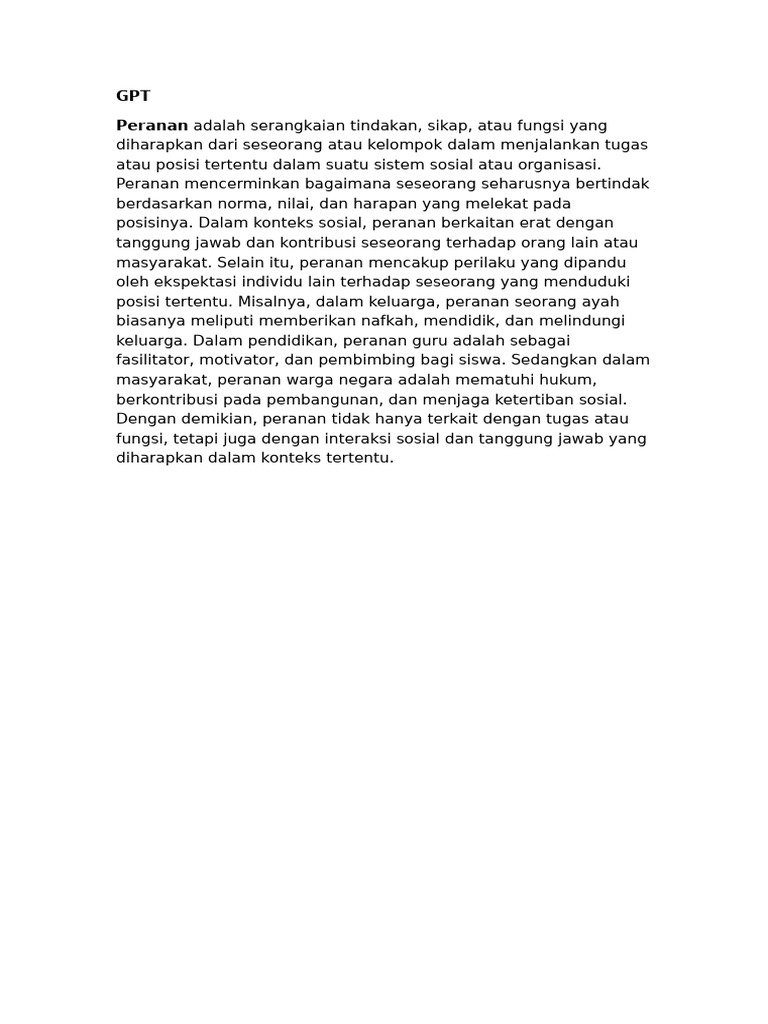 GPT

Peranan adalah serangkaian tindakan, sikap, atau fungsi yang diharapkan dari seseorang atau kelompok dalam menjalankan tugas atau posisi tertentu dalam suatu sistem sosial atau organisasi. Peranan mencerminkan bagaimana seseorang seharusnya bertindak berdasarkan norma, nilai, dan harapan yang melekat pada posisinya. Dalam konteks sosial, peranan berkaitan erat dengan tanggung jawab dan kontribusi seseorang terhadap orang lain atau masyarakat. Selain itu, peranan mencakup perilaku yang dipandu oleh ekspektasi individu lain terhadap seseorang yang menduduki posisi tertentu. Misalnya, dalam keluarga, peranan seorang ayah biasanya meliputi memberikan nafkah, mendidik, dan melindungi keluarga. Dalam pendidikan, peranan guru adalah sebagai fasilitator, motivator, dan pembimbing bagi siswa. Sedangkan dalam masyarakat, peranan warga negara adalah mematuhi hukum, berkontribusi pada pembangunan, dan menjaga ketertiban sosial. Dengan demikian, peranan tidak hanya terkait dengan tugas atau fungsi, tetapi juga dengan interaksi sosial dan tanggung jawab yang diharapkan dalam konteks tertentu.